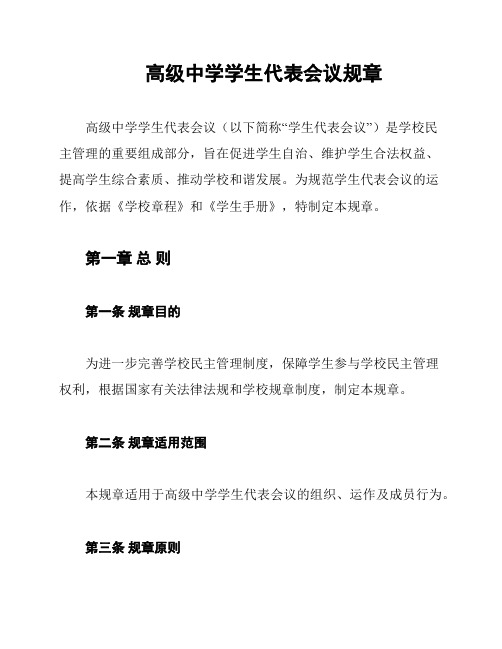 高级中学学生代表会议规章

高级中学学生代表会议（以下简称“学生代表会议”）是学校民主管理的重要组成部分，旨在促进学生自治、维护学生合法权益、提高学生综合素质、推动学校和谐发展。为规范学生代表会议的运作，依据《学校章程》和《学生手册》，特制定本规章。

第一章 总 则

第一条 规章目的

为进一步完善学校民主管理制度，保障学生参与学校民主管理权利，根据国家有关法律法规和学校规章制度，制定本规章。

第二条 规章适用范围

本规章适用于高级中学学生代表会议的组织、运作及成员行为。

第三条 规章原则